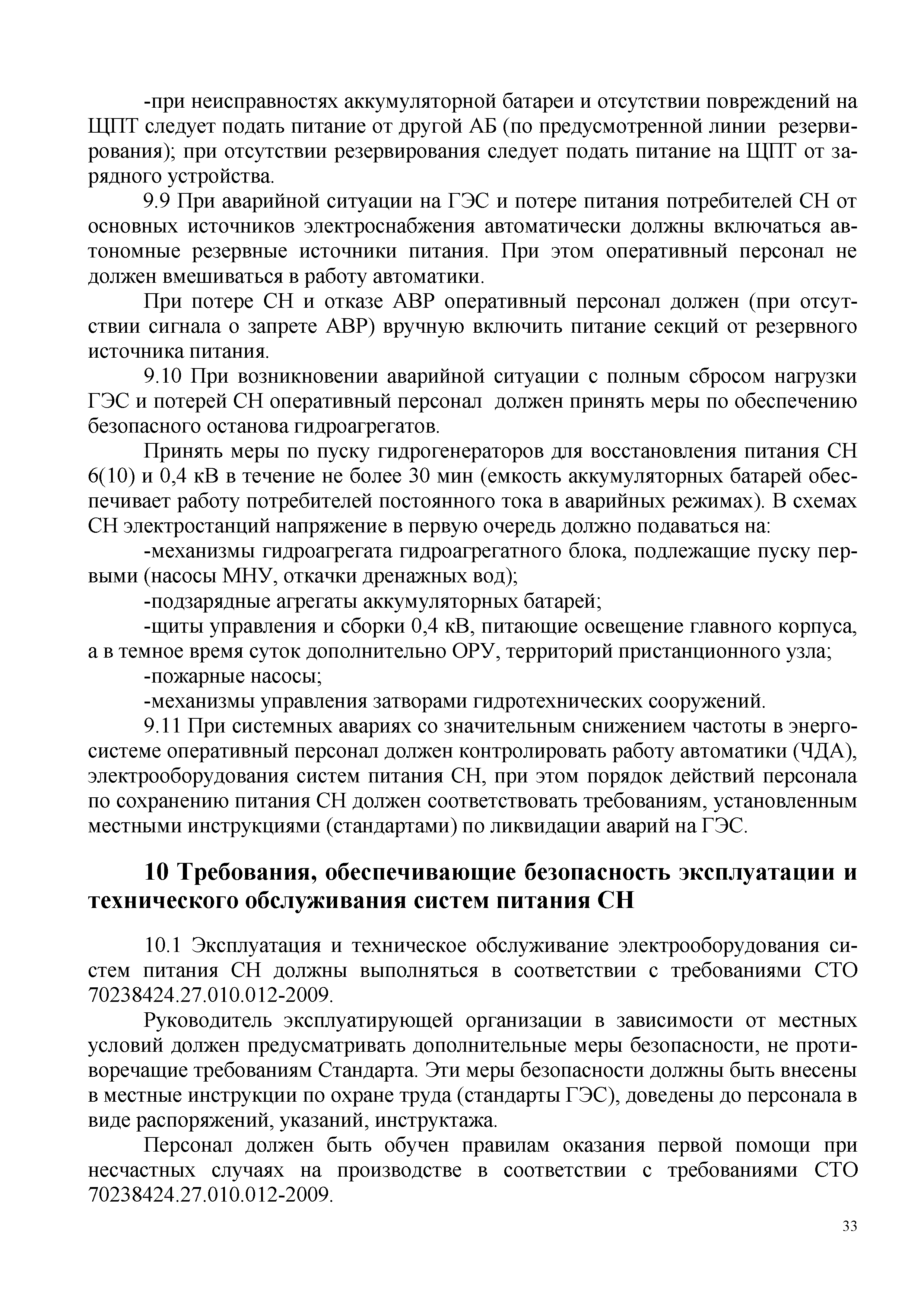 -при неисправностях аккумуляторной батареи и отсутствии повреждений на ЩПТ следует подать питание от другой АБ (по предусмотренной линии резервирования); при отсутствии резервирования следует подать питание на ЩПТ от зарядного устройства.

9.9 При аварийной ситуации на ГЭС и потере питания потребителей СН от основных источников электроснабжения автоматически должны включаться автономные резервные источники питания. При этом оперативный персонал не должен вмешиваться в работу автоматики.

При потере СН и отказе АВР оперативный персонал должен (при отсутствии сигнала о запрете АВР) вручную включить питание секций от резервного источника питания.

9.10 При возникновении аварийной ситуации с полным сбросом нагрузки ГЭС и потерей СН оперативный персонал должен принять меры по обеспечению безопасного останова гидроагрегатов.

Принять меры по пуску гидрогенераторов для восстановления питания СН 6(10) и 0,4 кВ в течение не более 30 мин (емкость аккумуляторных батарей обеспечивает работу потребителей постоянного тока в аварийных режимах). В схемах СН электростанций напряжение в первую очередь должно подаваться на:

-механизмы гидроагрегата гидроагрегатного блока, подлежащие пуску первыми (насосы МНУ, откачки дренажных вод);

-подзарядные агрегаты аккумуляторных батарей;

-щиты управления и сборки 0,4 кВ, питающие освещение главного корпуса, а в темное время суток дополнительно ОРУ, территорий пристанционного узла;

-пожарные насосы;

-механизмы управления затворами гидротехнических сооружений.

9.11 При системных авариях со значительным снижением частоты в энергосистеме оперативный персонал должен контролировать работу автоматики (ЧДА), электрооборудования систем питания СН, при этом порядок действий персонала по сохранению питания СН должен соответствовать требованиям, установленным местными инструкциями (стандартами) по ликвидации аварий на ГЭС.

10 Требования, обеспечивающие безопасность эксплуатации и технического обслуживания систем питания СН

10.1 Эксплуатация и техническое обслуживание электрооборудования систем питания СН должны выполняться в соответствии с требованиями СТО 70238424.27.010.012-2009.

Руководитель эксплуатирующей организации в зависимости от местных условий должен предусматривать дополнительные меры безопасности, не противоречащие требованиям Стандарта. Эти меры безопасности должны быть внесены в местные инструкции по охране труда (стандарты ГЭС), доведены до персонала в виде распоряжений, указаний, инструктажа.

Персонал должен быть обучен правилам оказания первой помощи при несчастных случаях на производстве в соответствии с требованиями СТО 70238424.27.010.012-2009.

33